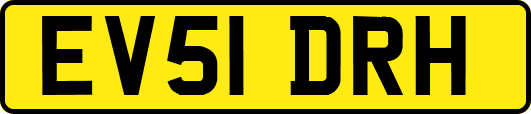 EV51 DRH